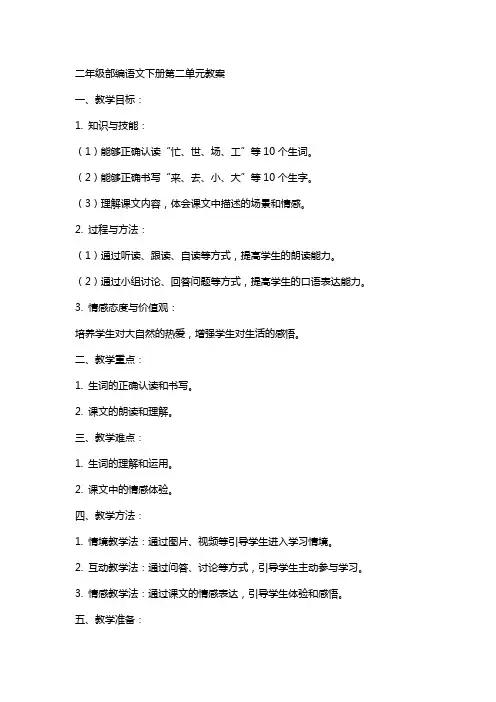 二年级部编语文下册第二单元教案

一、教学目标：

1. 知识与技能：

（1）能够正确认读“忙、世、场、工”等10个生词。

（2）能够正确书写“来、去、小、大”等10个生字。

（3）理解课文内容，体会课文中描述的场景和情感。

2. 过程与方法：

（1）通过听读、跟读、自读等方式，提高学生的朗读能力。

（2）通过小组讨论、回答问题等方式，提高学生的口语表达能力。

3. 情感态度与价值观：

培养学生对大自然的热爱，增强学生对生活的感悟。

二、教学重点：

1. 生词的正确认读和书写。

2. 课文的朗读和理解。

三、教学难点：

1. 生词的理解和运用。

2. 课文中的情感体验。

四、教学方法：

1. 情境教学法：通过图片、视频等引导学生进入学习情境。

2. 互动教学法：通过问答、讨论等方式，引导学生主动参与学习。

3. 情感教学法：通过课文的情感表达，引导学生体验和感悟。

五、教学准备：